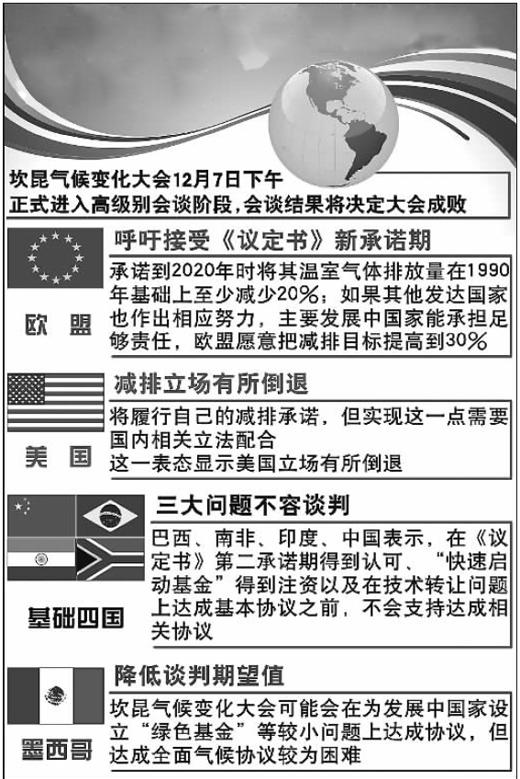 坎昆气候变化大会12月7日下午
正式进入高级别会谈阶段，会谈结果将决定大会成败

欧盟

呼吁接受《议定书》新承诺期

承诺到2020年时将其温室气体排放量在1990年基础上至少减少20%；如果其他发达国家也作出相应努力，主要发展中国家能承担足够责任，欧盟愿意把减排目标提高到30%

美国

减排立场有所倒退

将履行自己的减排承诺，但实现这一点需要国内相关立法配合
这一表态显示美国立场有所倒退

基础四国

三大问题不容谈判

巴西、南非、印度、中国表示，在《议定书》第二承诺期得到认可、“快速启动基金”得到注资以及在技术转让问题上达成基本协议之前，不会支持达成相关协议

墨西哥

降低谈判期望值

坎昆气候变化大会可能会在为发展中国家设立“绿色基金”等较小问题上达成协议，但达成全面气候协议较为困难